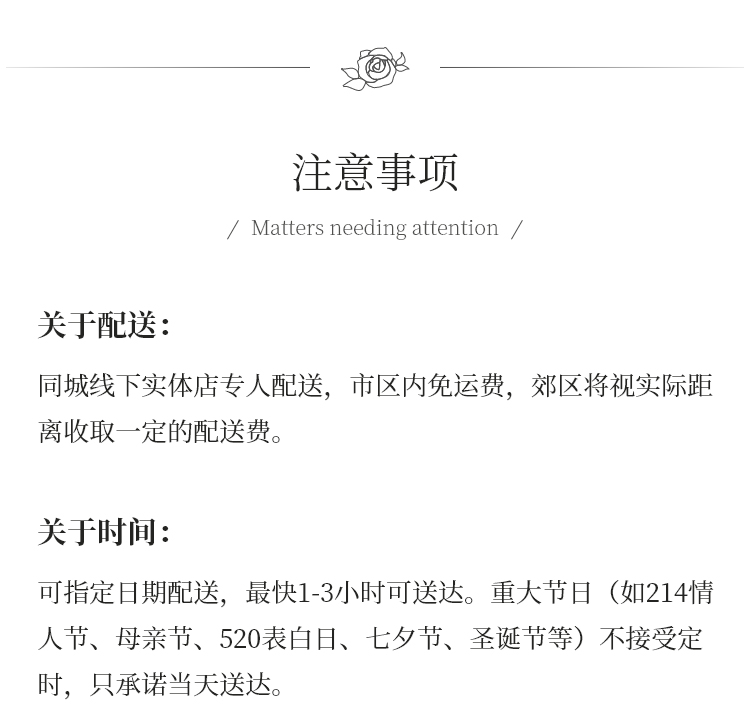 注意事项

/ Matters needing attention /

关于配送：

同城线下实体店专人配送，市区内免运费，郊区将视实际距离收取一定的配送费。

关于时间：

可指定日期配送，最快1-3小时可送达。重大节日（如214情人节、母亲节、520表白日、七夕节、圣诞节等）不接受定时，只承诺当天送达。